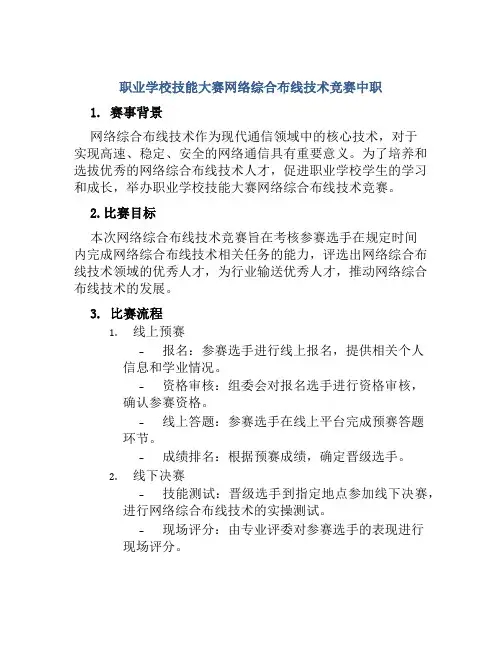 职业学校技能大赛网络综合布线技术竞赛中职

1. 赛事背景

网络综合布线技术作为现代通信领域中的核心技术，对于实现高速、稳定、安全的网络通信具有重要意义。为了培养和选拔优秀的网络综合布线技术人才，促进职业学校学生的学习和成长，举办职业学校技能大赛网络综合布线技术竞赛。

2. 比赛目标

本次网络综合布线技术竞赛旨在考核参赛选手在规定时间内完成网络综合布线技术相关任务的能力，评选出网络综合布线技术领域的优秀人才，为行业输送优秀人才，推动网络综合布线技术的发展。

3. 比赛流程

1. 线上预赛

- 报名：参赛选手进行线上报名，提供相关个人信息和学业情况。

- 资格审核：组委会对报名选手进行资格审核，确认参赛资格。

- 线上答题：参赛选手在线上平台完成预赛答题环节。

- 成绩排名：根据预赛成绩，确定晋级选手。

2. 线下决赛

- 技能测试：晋级选手到指定地点参加线下决赛，进行网络综合布线技术的实操测试。

- 现场评分：由专业评委对参赛选手的表现进行现场评分。